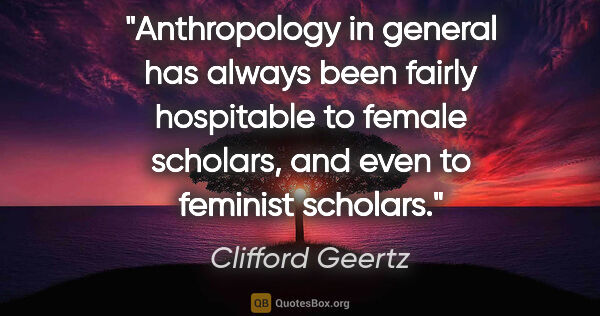 "Anthropology in general has always been fairly hospitable to female scholars, and even to feminist scholars."

Clifford Geertz

QB QuotesBox.org